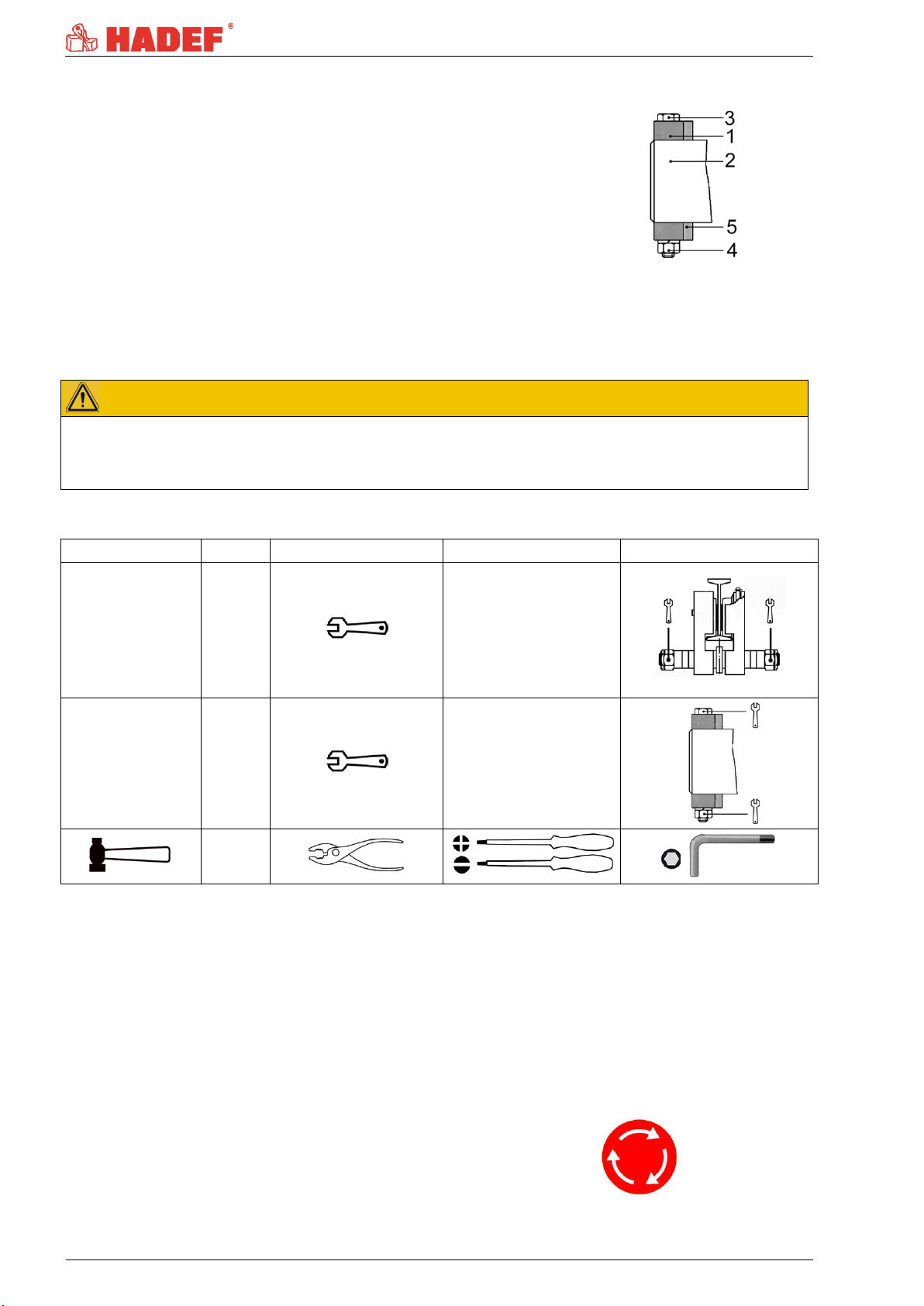 HADEF®

3
1
2
5
4